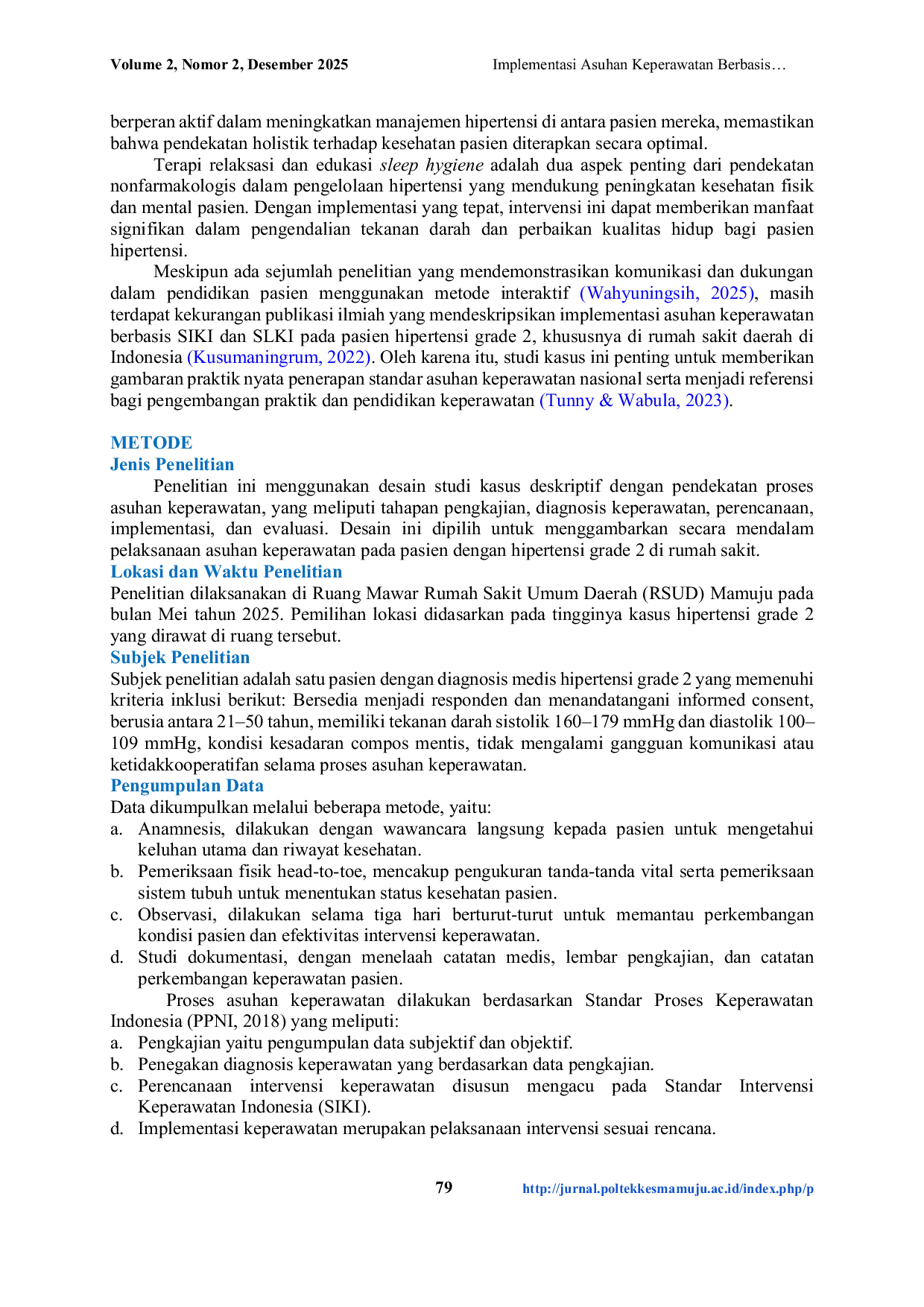 Volume 2, Nomor 2, Desember 2025 Implementasi Asuhan Keperawatan Berbasis…

berperan aktif dalam meningkatkan manajemen hipertensi di antara pasien mereka, memastikan bahwa pendekatan holistik terhadap kesehatan pasien diterapkan secara optimal.

Terapi relaksasi dan edukasi sleep hygiene adalah dua aspek penting dari pendekatan nonfarmakologis dalam pengelolaan hipertensi yang mendukung peningkatan kesehatan fisik dan mental pasien. Dengan implementasi yang tepat, intervensi ini dapat memberikan manfaat signifikan dalam pengendalian tekanan darah dan perbaikan kualitas hidup bagi pasien hipertensi.

Meskipun ada sejumlah penelitian yang mendemonstrasikan komunikasi dan dukungan dalam pendidikan pasien menggunakan metode interaktif (Wahyuningsih, 2025), masih terdapat kekurangan publikasi ilmiah yang mendeskripsikan implementasi asuhan keperawatan berbasis SIKI dan SLKI pada pasien hipertensi grade 2, khususnya di rumah sakit daerah di Indonesia (Kusumaningrum, 2022). Oleh karena itu, studi kasus ini penting untuk memberikan gambaran praktik nyata penerapan standar asuhan keperawatan nasional serta menjadi referensi bagi pengembangan praktik dan pendidikan keperawatan (Tunny & Wabula, 2023).

METODE
Jenis Penelitian

Penelitian ini menggunakan desain studi kasus deskriptif dengan pendekatan proses asuhan keperawatan, yang meliputi tahapan pengkajian, diagnosis keperawatan, perencanaan, implementasi, dan evaluasi. Desain ini dipilih untuk menggambarkan secara mendalam pelaksanaan asuhan keperawatan pada pasien dengan hipertensi grade 2 di rumah sakit.

Lokasi dan Waktu Penelitian

Penelitian dilaksanakan di Ruang Mawar Rumah Sakit Umum Daerah (RSUD) Mamuju pada bulan Mei tahun 2025. Pemilihan lokasi didasarkan pada tingginya kasus hipertensi grade 2 yang dirawat di ruang tersebut.

Subjek Penelitian

Subjek penelitian adalah satu pasien dengan diagnosis medis hipertensi grade 2 yang memenuhi kriteria inklusi berikut: Bersedia menjadi responden dan menandatangani informed consent, berusia antara 21–50 tahun, memiliki tekanan darah sistolik 160–179 mmHg dan diastolik 100–109 mmHg, kondisi kesadaran compos mentis, tidak mengalami gangguan komunikasi atau ketidakkooperatifan selama proses asuhan keperawatan.

Pengumpulan Data

Data dikumpulkan melalui beberapa metode, yaitu:
a. Anamnesis, dilakukan dengan wawancara langsung kepada pasien untuk mengetahui keluhan utama dan riwayat kesehatan.
b. Pemeriksaan fisik head-to-toe, mencakup pengukuran tanda-tanda vital serta pemeriksaan sistem tubuh untuk menentukan status kesehatan pasien.
c. Observasi, dilakukan selama tiga hari berturut-turut untuk memantau perkembangan kondisi pasien dan efektivitas intervensi keperawatan.
d. Studi dokumentasi, dengan menelaah catatan medis, lembar pengkajian, dan catatan perkembangan keperawatan pasien.

Proses asuhan keperawatan dilakukan berdasarkan Standar Proses Keperawatan Indonesia (PPNI, 2018) yang meliputi:
a. Pengkajian yaitu pengumpulan data subjektif dan objektif.
b. Penegakan diagnosis keperawatan yang berdasarkan data pengkajian.
c. Perencanaan intervensi keperawatan disusun mengacu pada Standar Intervensi Keperawatan Indonesia (SIKI).
d. Implementasi keperawatan merupakan pelaksanaan intervensi sesuai rencana.

79 http://jurnal.poltekkesmamuju.ac.id/index.php/p